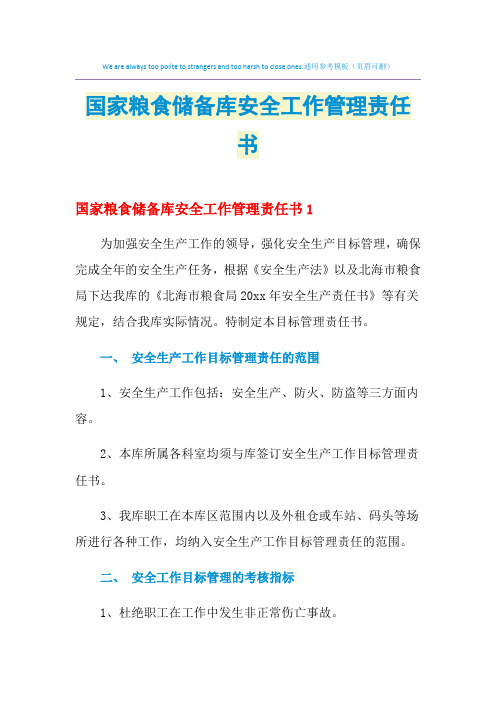 We are always too polite to strangers and too harsh to close ones.通用参考模板（页眉可删）

国家粮食储备库安全工作管理责任书

国家粮食储备库安全工作管理责任书 1

为加强安全生产工作的领导，强化安全生产目标管理，确保完成全年的安全生产任务，根据《安全生产法》以及北海市粮食局下达我库的《北海市粮食局 20xx 年安全生产责任书》等有关规定，结合我库实际情况。特制定本目标管理责任书。

一、 安全生产工作目标管理责任的范围

1、安全生产工作包括：安全生产、防火、防盗等三方面内容。

2、本库所属各科室均须与库签订安全生产工作目标管理责任书。

3、我库职工在本库区范围内以及外租仓或车站、码头等场所进行各种工作，均纳入安全生产工作目标管理责任的范围。

二、 安全工作目标管理的考核指标

1、杜绝职工在工作中发生非正常伤亡事故。